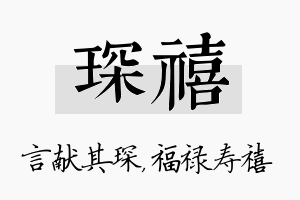 琛禧

言献其琛，福禄寿禧